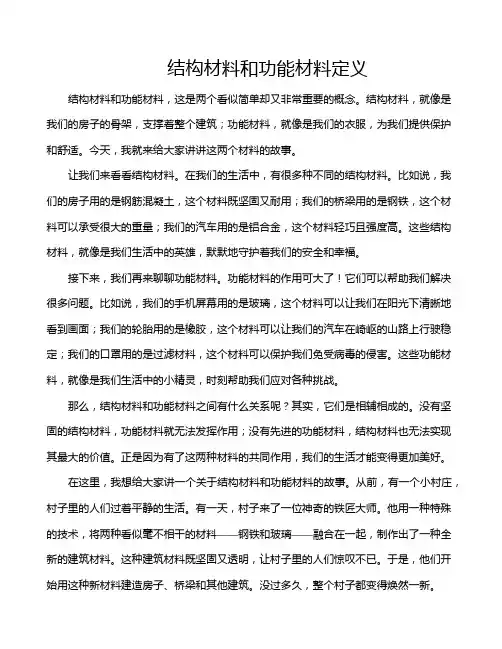 结构材料和功能材料定义

结构材料和功能材料，这是两个看似简单却又非常重要的概念。结构材料，就像是我们的房子的骨架，支撑着整个建筑；功能材料，就像是我们的衣服，为我们提供保护和舒适。今天，我就来给大家讲讲这两个材料的故事。

让我们来看看结构材料。在我们的生活中，有很多种不同的结构材料。比如说，我们的房子用的是钢筋混凝土，这个材料既坚固又耐用；我们的桥梁用的是钢铁，这个材料可以承受很大的重量；我们的汽车用的是铝合金，这个材料轻巧且强度高。这些结构材料，就像是我们生活中的英雄，默默地守护着我们的安全和幸福。

接下来，我们再来聊聊功能材料。功能材料的作用可大了！它们可以帮助我们解决很多问题。比如说，我们的手机屏幕用的是玻璃，这个材料可以让我们在阳光下清晰地看到画面；我们的轮胎用的是橡胶，这个材料可以让我们的汽车在崎岖的山路上行驶稳定；我们的口罩用的是过滤材料，这个材料可以保护我们免受病毒的侵害。这些功能材料，就像是我们生活中的小精灵，时刻帮助我们应对各种挑战。

那么，结构材料和功能材料之间有什么关系呢？其实，它们是相辅相成的。没有坚固的结构材料，功能材料就无法发挥作用；没有先进的功能材料，结构材料也无法实现其最大的价值。正是因为有了这两种材料的共同作用，我们的生活才能变得更加美好。

在这里，我想给大家讲一个关于结构材料和功能材料的故事。从前，有一个小村庄，村子里的人们过着平静的生活。有一天，村子来了一位神奇的铁匠大师。他用一种特殊的技术，将两种看似毫不相干的材料——钢铁和玻璃——融合在一起，制作出了一种全新的建筑材料。这种建筑材料既坚固又透明，让村子里的人们惊叹不已。于是，他们开始用这种新材料建造房子、桥梁和其他建筑。没过多久，整个村子都变得焕然一新。